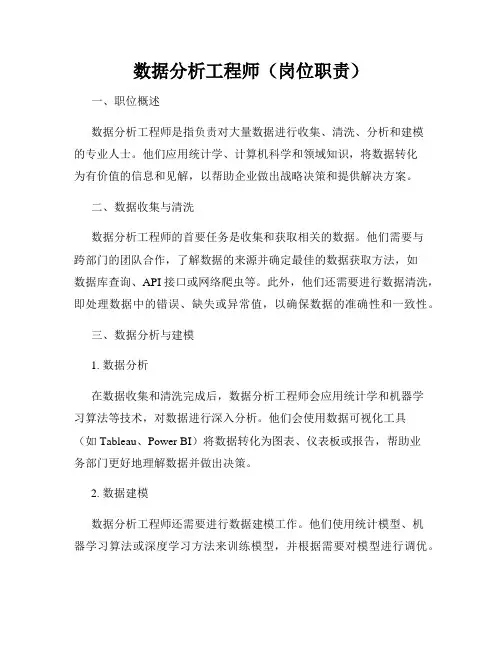 数据分析工程师（岗位职责）

一、职位概述

数据分析工程师是指负责对大量数据进行收集、清洗、分析和建模的专业人士。他们应用统计学、计算机科学和领域知识，将数据转化为有价值的信息和见解，以帮助企业做出战略决策和提供解决方案。

二、数据收集与清洗

数据分析工程师的首要任务是收集和获取相关的数据。他们需要与跨部门的团队合作，了解数据的来源并确定最佳的数据获取方法，如数据库查询、API 接口或网络爬虫等。此外，他们还需要进行数据清洗，即处理数据中的错误、缺失或异常值，以确保数据的准确性和一致性。

三、数据分析与建模

1. 数据分析

在数据收集和清洗完成后，数据分析工程师会应用统计学和机器学习算法等技术，对数据进行深入分析。他们会使用数据可视化工具（如 Tableau、Power BI）将数据转化为图表、仪表板或报告，帮助业务部门更好地理解数据并做出决策。

2. 数据建模

数据分析工程师还需要进行数据建模工作。他们使用统计模型、机器学习算法或深度学习方法来训练模型，并根据需要对模型进行调优。